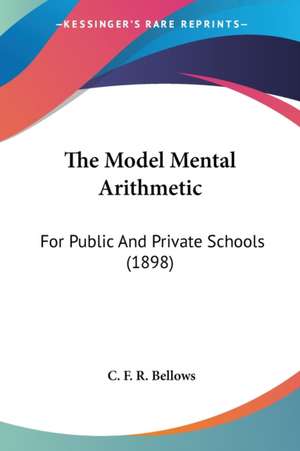 —KESSINGER'S RARE REPRINTS—

The Model Mental Arithmetic

For Public And Private Schools (1898)

C. F. R. Bellows